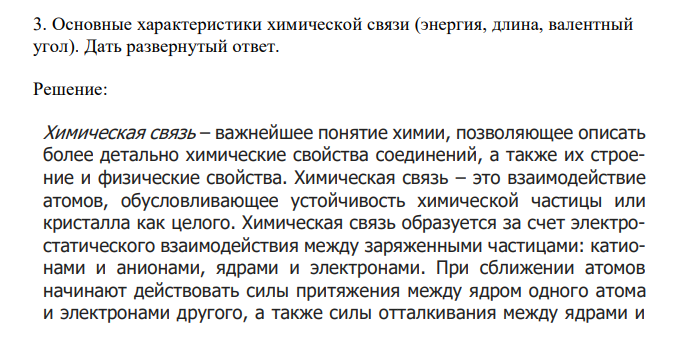 3. Основные характеристики химической связи (энергия, длина, валентный угол). Дать развернутый ответ.

Решение:

Химическая связь – важнейшее понятие химии, позволяющее описать более детально химические свойства соединений, а также их строение и физические свойства. Химическая связь – это взаимодействие атомов, обусловливающее устойчивость химической частицы или кристалла как целого. Химическая связь образуется за счет электростатического взаимодействия между заряженными частицами: катионами и анионами, ядрами и электронами. При сближении атомов начинают действовать силы притяжения между ядром одного атома и электронами другого, а также силы отталкивания между ядрами и